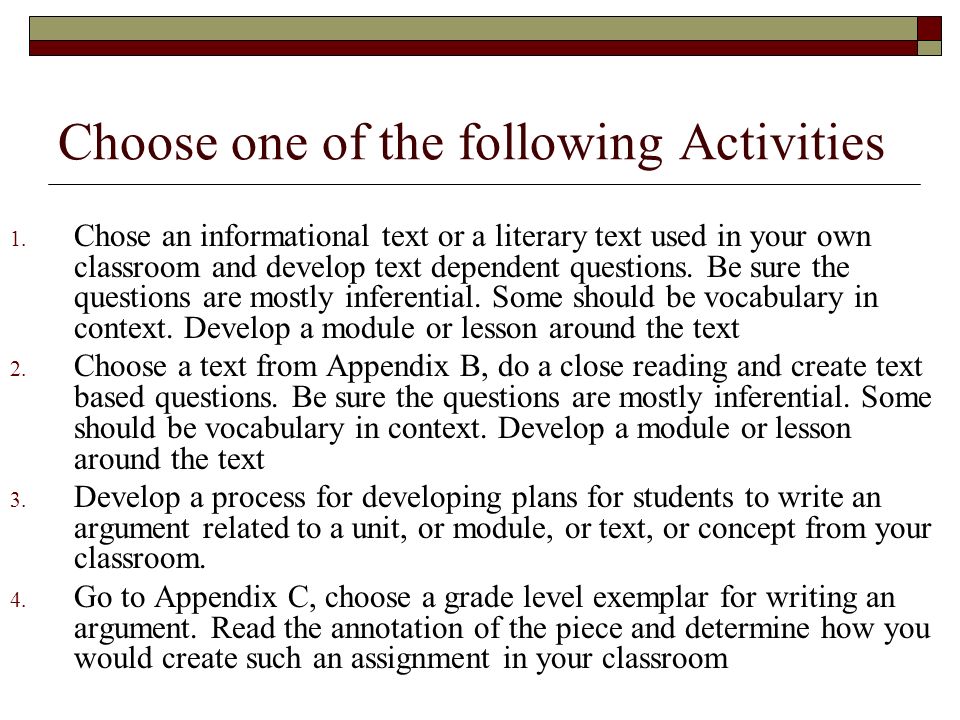 Choose one of the following Activities

1. Chose an informational text or a literary text used in your own classroom and develop text dependent questions. Be sure the questions are mostly inferential. Some should be vocabulary in context. Develop a module or lesson around the text
2. Choose a text from Appendix B, do a close reading and create text based questions. Be sure the questions are mostly inferential. Some should be vocabulary in context. Develop a module or lesson around the text
3. Develop a process for developing plans for students to write an argument related to a unit, or module, or text, or concept from your classroom.
4. Go to Appendix C, choose a grade level exemplar for writing an argument. Read the annotation of the piece and determine how you would create such an assignment in your classroom